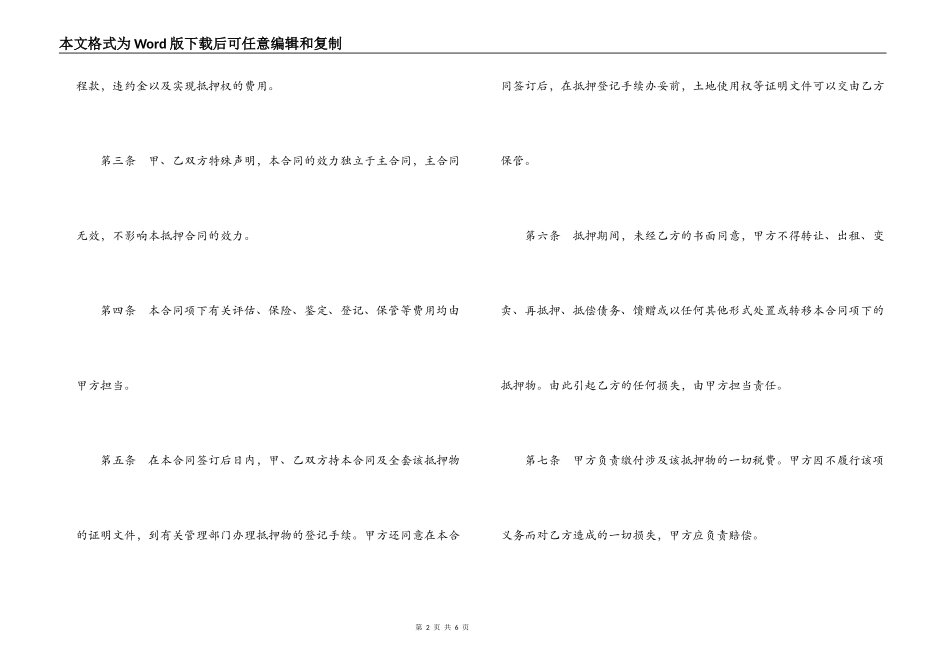 本文格式为Word版下载后可任意编辑和复制

程款，违约金以及实现抵押权的费用。

第三条　甲、乙双方特殊声明，本合同的效力独立于主合同，主合同无效，不影响本抵押合同的效力。

第四条　本合同项下有关评估、保险、鉴定、登记、保管等费用均由甲方担当。

第五条　在本合同签订后日内，甲、乙双方持本合同及全套该抵押物的证明文件，到有关管理部门办理抵押物的登记手续。甲方还同意在本合同签订后，在抵押登记手续办妥前，土地使用权等证明文件可以交由乙方保管。

第六条　抵押期间，未经乙方的书面同意，甲方不得转让、出租、变卖、再抵押、抵偿债务、馈赠或以任何其他形式处置或转移本合同项下的抵押物。由此引起乙方的任何损失，由甲方担当责任。

第七条　甲方负责缴付涉及该抵押物的一切税费。甲方因不履行该项义务而对乙方造成的一切损失，甲方应负责赔偿。

第 2 页 共 6 页